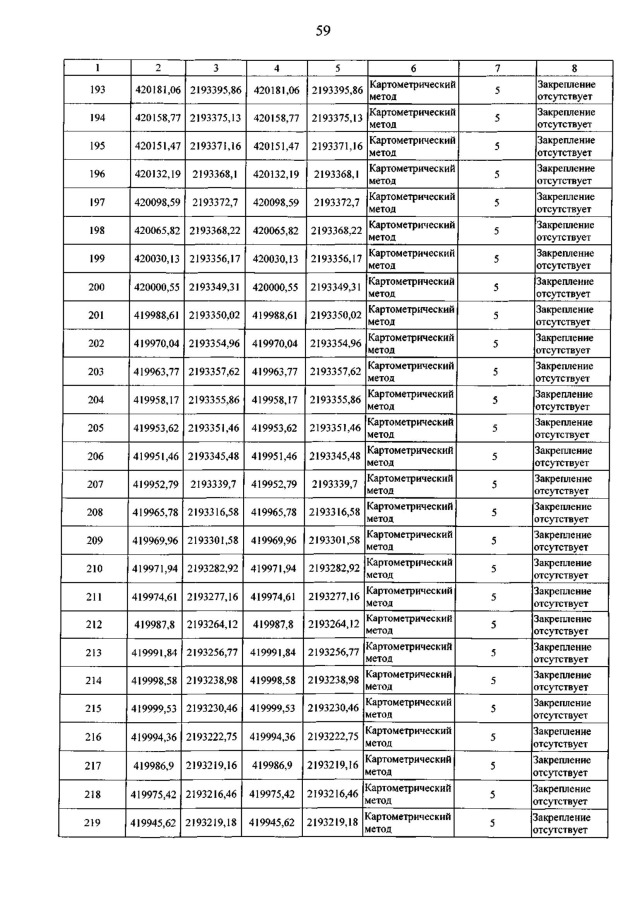 59

| 1 | 2 | 3 | 4 | 5 | 6 | 7 | 8 |
|---|---|---|---|---|---|---|---|
| 193 | 420181,06 | 2193395,86 | 420181,06 | 2193395,86 | Картометрический метод | 5 | Закрепление отсутствует |
| 194 | 420158,77 | 2193375,13 | 420158,77 | 2193375,13 | Картометрический метод | 5 | Закрепление отсутствует |
| 195 | 420151,47 | 2193371,16 | 420151,47 | 2193371,16 | Картометрический метод | 5 | Закрепление отсутствует |
| 196 | 420132,19 | 2193368,1 | 420132,19 | 2193368,1 | Картометрический метод | 5 | Закрепление отсутствует |
| 197 | 420098,59 | 2193372,7 | 420098,59 | 2193372,7 | Картометрический метод | 5 | Закрепление отсутствует |
| 198 | 420065,82 | 2193368,22 | 420065,82 | 2193368,22 | Картометрический метод | 5 | Закрепление отсутствует |
| 199 | 420030,13 | 2193356,17 | 420030,13 | 2193356,17 | Картометрический метод | 5 | Закрепление отсутствует |
| 200 | 420000,55 | 2193349,31 | 420000,55 | 2193349,31 | Картометрический метод | 5 | Закрепление отсутствует |
| 201 | 419988,61 | 2193350,02 | 419988,61 | 2193350,02 | Картометрический метод | 5 | Закрепление отсутствует |
| 202 | 419970,04 | 2193354,96 | 419970,04 | 2193354,96 | Картометрический метод | 5 | Закрепление отсутствует |
| 203 | 419963,77 | 2193357,62 | 419963,77 | 2193357,62 | Картометрический метод | 5 | Закрепление отсутствует |
| 204 | 419958,17 | 2193355,86 | 419958,17 | 2193355,86 | Картометрический метод | 5 | Закрепление отсутствует |
| 205 | 419953,62 | 2193351,46 | 419953,62 | 2193351,46 | Картометрический метод | 5 | Закрепление отсутствует |
| 206 | 419951,46 | 2193345,48 | 419951,46 | 2193345,48 | Картометрический метод | 5 | Закрепление отсутствует |
| 207 | 419952,79 | 2193339,7 | 419952,79 | 2193339,7 | Картометрический метод | 5 | Закрепление отсутствует |
| 208 | 419965,78 | 2193316,58 | 419965,78 | 2193316,58 | Картометрический метод | 5 | Закрепление отсутствует |
| 209 | 419969,96 | 2193301,58 | 419969,96 | 2193301,58 | Картометрический метод | 5 | Закрепление отсутствует |
| 210 | 419971,94 | 2193282,92 | 419971,94 | 2193282,92 | Картометрический метод | 5 | Закрепление отсутствует |
| 211 | 419974,61 | 2193277,16 | 419974,61 | 2193277,16 | Картометрический метод | 5 | Закрепление отсутствует |
| 212 | 419987,8 | 2193264,12 | 419987,8 | 2193264,12 | Картометрический метод | 5 | Закрепление отсутствует |
| 213 | 419991,84 | 2193256,77 | 419991,84 | 2193256,77 | Картометрический метод | 5 | Закрепление отсутствует |
| 214 | 419998,58 | 2193238,98 | 419998,58 | 2193238,98 | Картометрический метод | 5 | Закрепление отсутствует |
| 215 | 419999,53 | 2193230,46 | 419999,53 | 2193230,46 | Картометрический метод | 5 | Закрепление отсутствует |
| 216 | 419994,36 | 2193222,75 | 419994,36 | 2193222,75 | Картометрический метод | 5 | Закрепление отсутствует |
| 217 | 419986,9 | 2193219,16 | 419986,9 | 2193219,16 | Картометрический метод | 5 | Закрепление отсутствует |
| 218 | 419975,42 | 2193216,46 | 419975,42 | 2193216,46 | Картометрический метод | 5 | Закрепление отсутствует |
| 219 | 419945,62 | 2193219,18 | 419945,62 | 2193219,18 | Картометрический метод | 5 | Закрепление отсутствует |